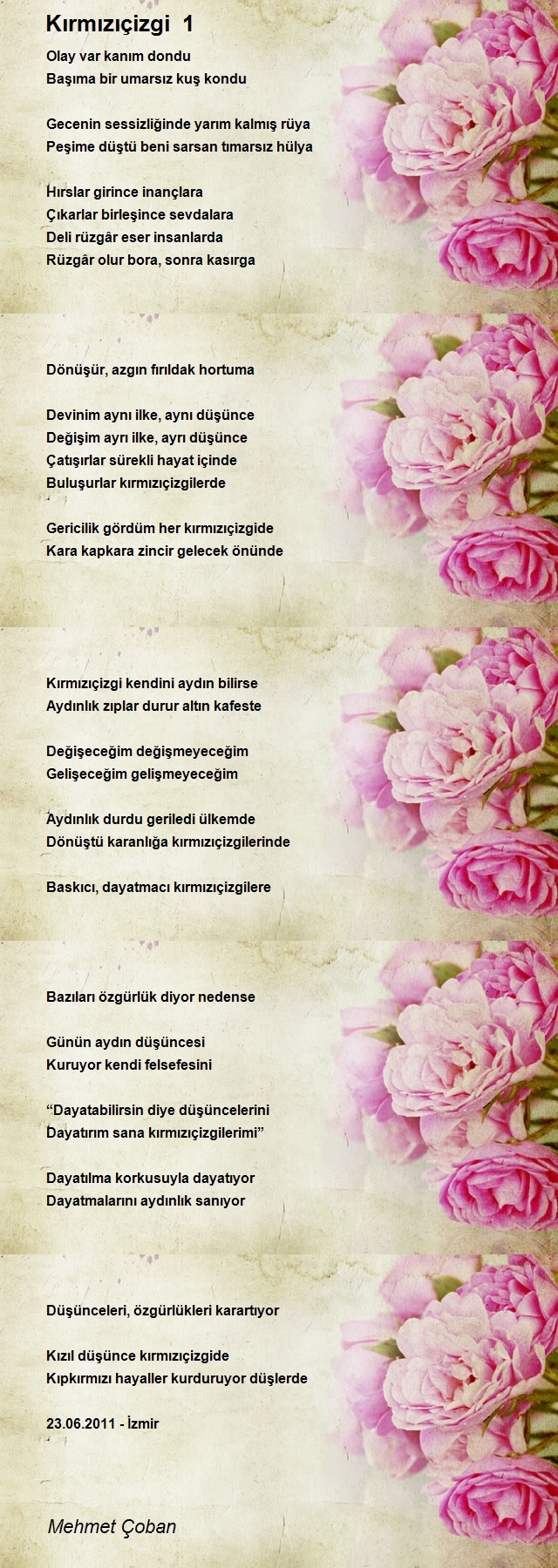 Kırmızıçizgi 1

Olay var kanım dondu
Başıma bir umarsız kuş kondu

Gecenin sessizliğinde yarım kalmış rüya
Peşime düştü beni sarsan tımarsız hülya

Hırslar girince inançlara
Çıkarlar birleşince sevdalara
Deli rüzgâr eser insanlarda
Rüzgâr olur bora, sonra kasırga

Dönüşür, azgın fırıldak hortuma

Devinim aynı ilke, aynı düşünce
Değişim ayrı ilke, ayrı düşünce
Çatışırlar sürekli hayat içinde
Buluşurlar kırmızıçizgilerde

Gericilik gördüm her kırmızıçizgide
Kara kapkara zincir gelecek önünde

Kırmızıçizgi kendini aydın bilirse
Aydınlık zıplar durur altın kafeste

Değişeceğim değişmeyeceğim
Gelişeceğim gelişmeyeceğim

Aydınlık durdu geriledi ülkemde
Dönüştü karanlığa kırmızıçizgilerinde

Baskıcı, dayatmacı kırmızıçizgilere

Bazıları özgürlük diyor nedense

Günün aydın düşüncesi
Kuruyor kendi felsefesini

"Dayatabilirsin diye düşüncelerini
Dayatırım sana kırmızıçizgilerimi"

Dayatılma korkusuyla dayatıyor
Dayatmalarını aydınlık sanıyor

Düşünceleri, özgürlükleri karartıyor

Kızıl düşünce kırmızıçizgide
Kıpkırmızı hayaller kurduruyor düşlerde

23.06.2011 - İzmir

Mehmet Çoban